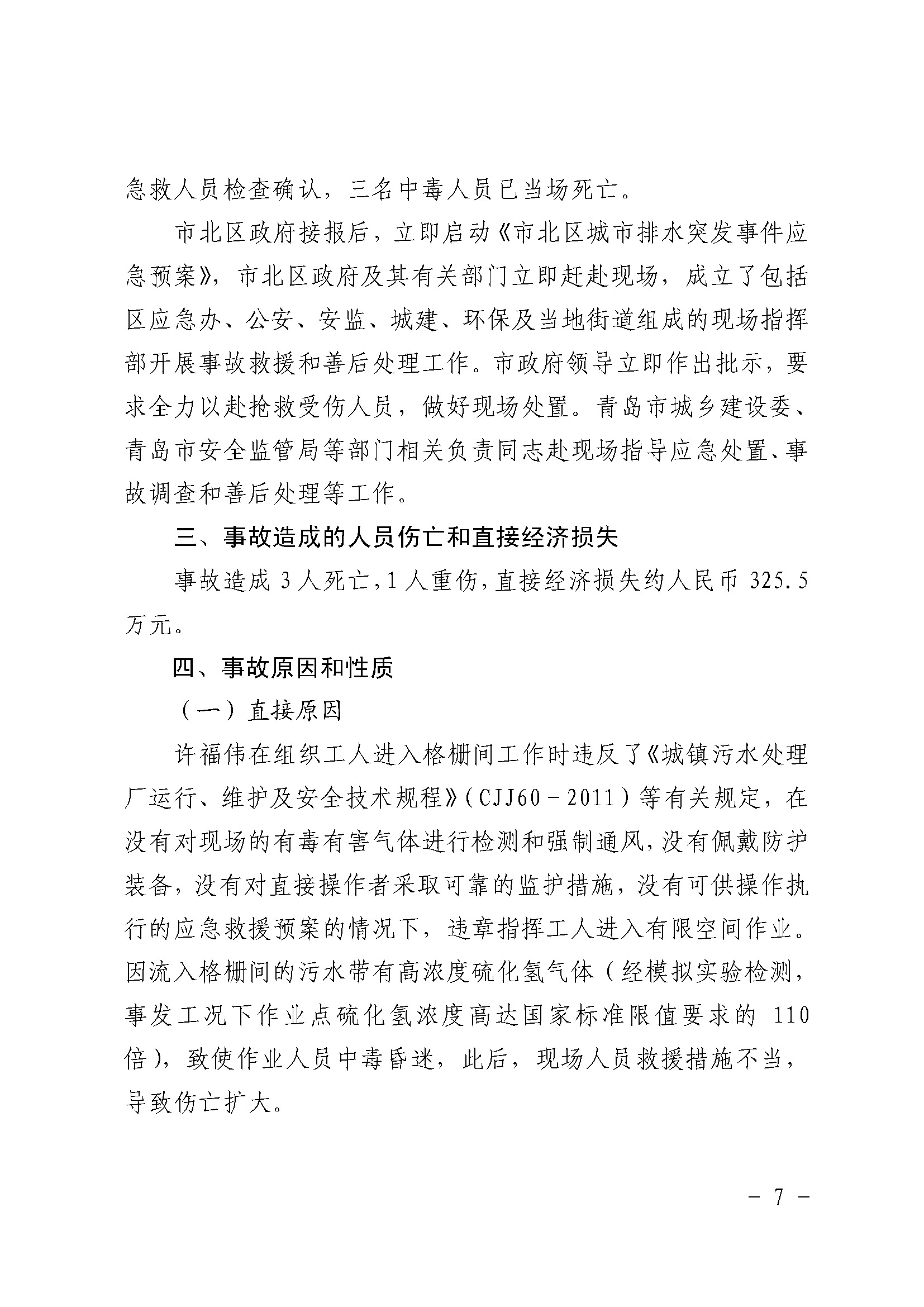 急救人员检查确认，三名中毒人员已当场死亡。

市北区政府接报后，立即启动《市北区城市排水突发事件应急预案》，市北区政府及其有关部门立即赶赴现场，成立了包括区应急办、公安、安监、城建、环保及当地街道组成的现场指挥部开展事故救援和善后处理工作。市政府领导立即作出批示，要求全力以赴抢救受伤人员，做好现场处置。青岛市城乡建设委、青岛市安全监管局等部门相关负责同志赴现场指导应急处置、事故调查和善后处理等工作。

三、事故造成的人员伤亡和直接经济损失

事故造成 3 人死亡，1 人重伤，直接经济损失约人民币 325.5 万元。

四、事故原因和性质

（一）直接原因

许福伟在组织工人进入格栅间工作时违反了《城镇污水处理厂运行、维护及安全技术规程》（CJJ60－2011）等有关规定，在没有对现场的有毒有害气体进行检测和强制通风，没有佩戴防护装备，没有对直接操作者采取可靠的监护措施，没有可供操作执行的应急救援预案的情况下，违章指挥工人进入有限空间作业。因流入格栅间的污水带有高浓度硫化氢气体（经模拟实验检测，事发工况下作业点硫化氢浓度高达国家标准限值要求的 110 倍），致使作业人员中毒昏迷，此后，现场人员救援措施不当，导致伤亡扩大。

－ 7 －